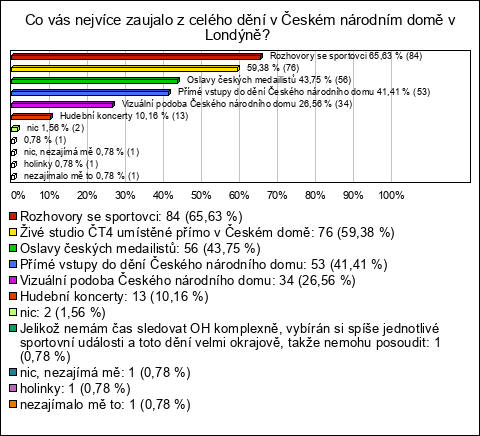 Co vás nejvíce zaujalo z celého dění v Českém národním domě v Londýně?

Rozhovory se sportovci 65,63 % (84)
59,38 % (76)
Oslavy českých medailistů 43,75 % (56)
Přímé vstupy do dění Českého národního domu 41,41 % (53)
Vizuální podoba Českého národního domu 26,56 % (34)
Hudební koncerty 10,16 % (13)
nic 1,56 % (2)
0,78 % (1)
nic, nezajímá mě 0,78 % (1)
holinky 0,78 % (1)
nezajímalo mě to 0,78 % (1)

0% 10% 20% 30% 40% 50% 60% 70% 80% 90% 100%

Rozhovory se sportovci: 84 (65,63 %)
Živé studio ČT4 umístěné přímo v Českém domě: 76 (59,38 %)
Oslavy českých medailistů: 56 (43,75 %)
Přímé vstupy do dění Českého národního domu: 53 (41,41 %)
Vizuální podoba Českého národního domu: 34 (26,56 %)
Hudební koncerty: 13 (10,16 %)
nic: 2 (1,56 %)
Jelikož nemám čas sledovat OH komplexně, vybírán si spíše jednotlivé sportovní události a toto dění velmi okrajově, takže nemohu posoudit: 1 (0,78 %)
nic, nezajímá mě: 1 (0,78 %)
holinky: 1 (0,78 %)
nezajímalo mě to: 1 (0,78 %)